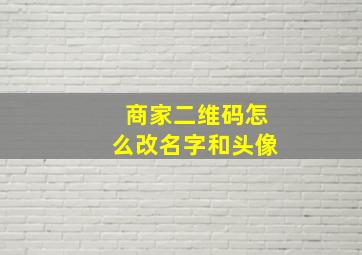 商家二维码怎么改名字和头像